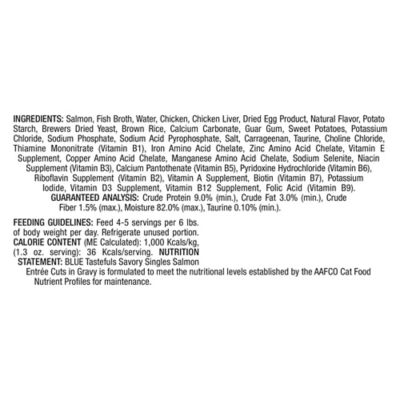 INGREDIENTS: Salmon, Fish Broth, Water, Chicken, Chicken Liver, Dried Egg Product, Natural Flavor, Potato Starch, Brewers Dried Yeast, Brown Rice, Calcium Carbonate, Guar Gum, Sweet Potatoes, Potassium Chloride, Sodium Phosphate, Sodium Acid Pyrophosphate, Salt, Carrageenan, Taurine, Choline Chloride, Thiamine Mononitrate (Vitamin B1), Iron Amino Acid Chelate, Zinc Amino Acid Chelate, Vitamin E Supplement, Copper Amino Acid Chelate, Manganese Amino Acid Chelate, Sodium Selenite, Niacin Supplement (Vitamin B3), Calcium Pantothenate (Vitamin B5), Pyridoxine Hydrochloride (Vitamin B6), Riboflavin Supplement (Vitamin B2), Vitamin A Supplement, Biotin (Vitamin B7), Potassium Iodide, Vitamin D3 Supplement, Vitamin B12 Supplement, Folic Acid (Vitamin B9). GUARANTEED ANALYSIS: Crude Protein 9.0% (min.), Crude Fat 3.0% (min.), Crude Fiber 1.5% (max.), Moisture 82.0% (max.), Taurine 0.10% (min.).

FEEDING GUIDELINES: Feed 4-5 servings per 6 lbs. of body weight per day. Refrigerate unused portion. CALORIE CONTENT (ME Calculated): 1,000 Kcals/kg, (1.3 oz. serving): 36 Kcals/serving. NUTRITION STATEMENT: BLUE Tastefuls Savory Singles Salmon Entrée Cuts in Gravy is formulated to meet the nutritional levels established by the AAFCO Cat Food Nutrient Profiles for maintenance.